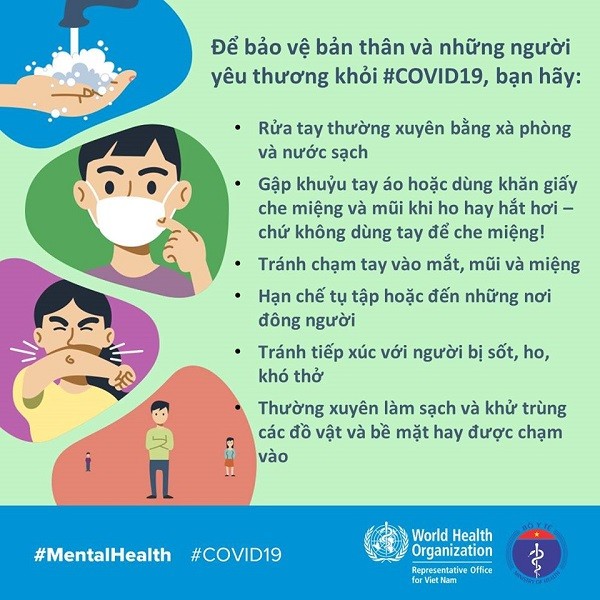 Để bảo vệ bản thân và những người yêu thương khỏi #COVID19, bạn hãy:

• Rửa tay thường xuyên bằng xà phòng và nước sạch

• Gập khuỷu tay áo hoặc dùng khăn giấy che miệng và mũi khi ho hay hắt hơi – chứ không dùng tay để che miệng!

• Tránh chạm tay vào mắt, mũi và miệng

• Hạn chế tụ tập hoặc đến những nơi đông người

• Tránh tiếp xúc với người bị sốt, ho, khó thở

• Thường xuyên làm sạch và khử trùng các đồ vật và bề mặt hay được chạm vào

#MentalHealth #COVID19

World Health Organization
Representative Office for Viet Nam

BỘ Y TẾ
MINISTRY OF HEALTH